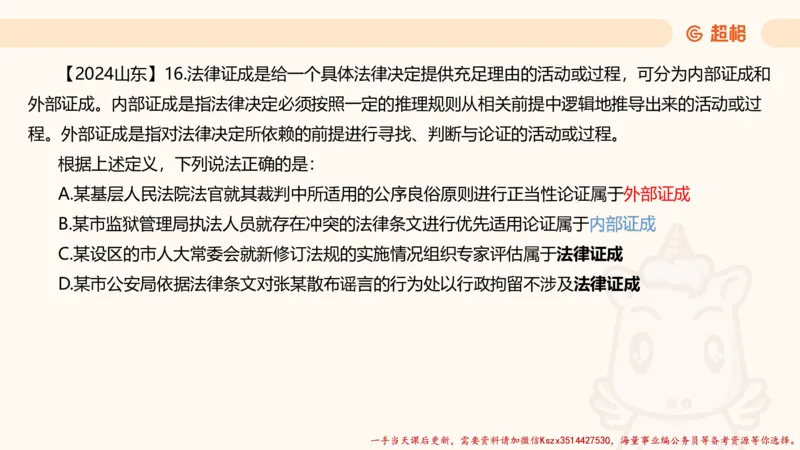 超格

【2024山东】16.法律证成是给一个具体法律决定提供充足理由的活动或过程，可分为内部证成和外部证成。内部证成是指法律决定必须按照一定的推理规则从相关前提中逻辑地推导出来的活动或过程。外部证成是指对法律决定所依赖的前提进行寻找、判断与论证的活动或过程。

根据上述定义，下列说法正确的是：

A.某基层人民法院法官就其裁判中所适用的公序良俗原则进行正当性论证属于外部证成

B.某市监狱管理局执法人员就存在冲突的法律条文进行优先适用论证属于内部证成

C.某设区的市人大常委会就新修订法规的实施情况组织专家评估属于法律证成

D.某市公安局依据法律条文对张某散布谣言的行为处以行政拘留不涉及法律证成

一手当天课后更新，需要资料请加微信Kszx3514427530，海量事业编公务员等备考资源等你选择。